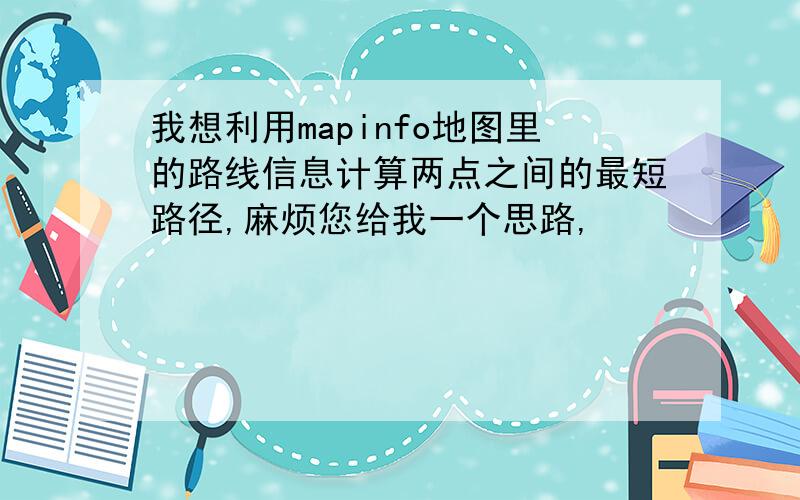 我想利用mapinfo地图里的路线信息计算两点之间的最短路径,麻烦您给我一个思路,